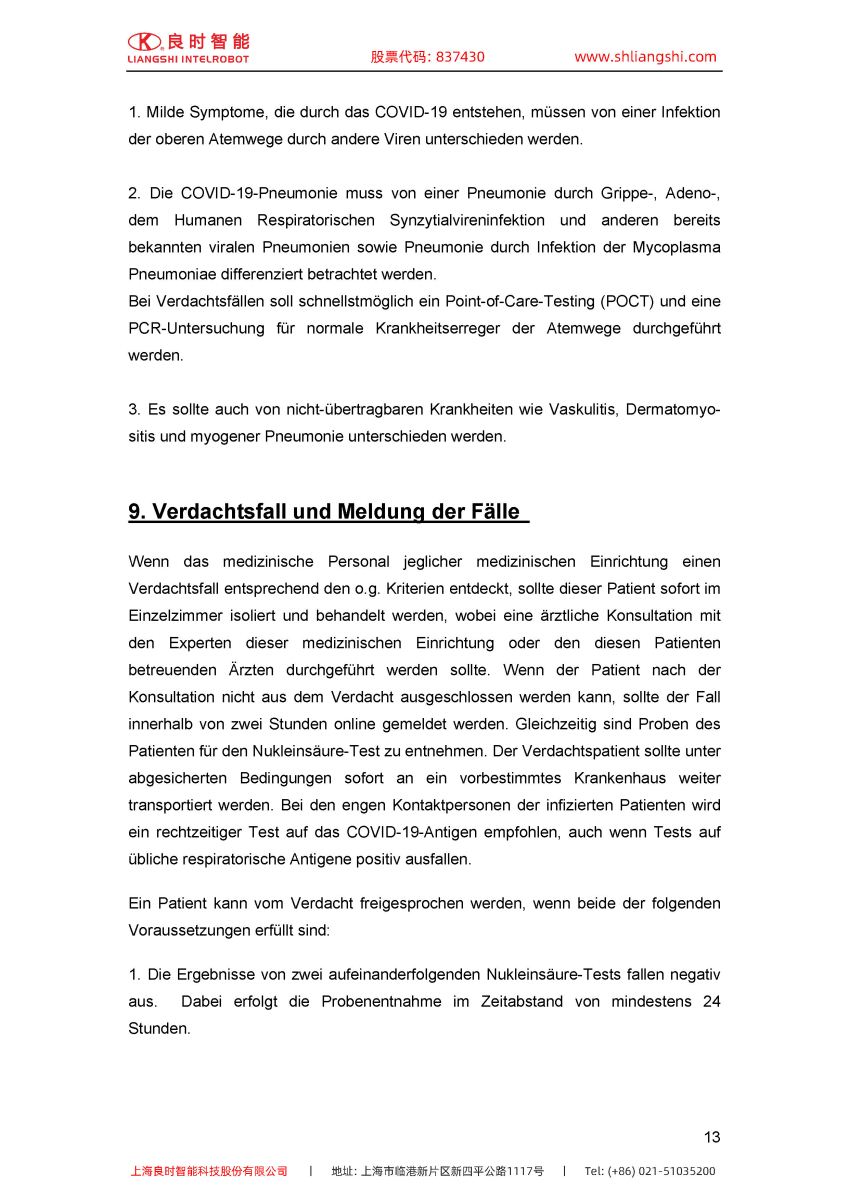 良时智能
LIANGSHI INTELROBOT
股票代码: 837430 www.shliangshi.com

1. Milde Symptome, die durch das COVID-19 entstehen, müssen von einer Infektion der oberen Atemwege durch andere Viren unterschieden werden.

2. Die COVID-19-Pneumonie muss von einer Pneumonie durch Grippe-, Adeno-, dem Humanen Respiratorischen Synzytialvireninfektion und anderen bereits bekannten viralen Pneumonien sowie Pneumonie durch Infektion der Mycoplasma Pneumoniae differenziert betrachtet werden.
Bei Verdachtsfällen soll schnellstmöglich ein Point-of-Care-Testing (POCT) und eine PCR-Untersuchung für normale Krankheitserreger der Atemwege durchgeführt werden.

3. Es sollte auch von nicht-übertragbaren Krankheiten wie Vaskulitis, Dermatomyositis und myogener Pneumonie unterschieden werden.

9. Verdachtsfall und Meldung der Fälle

Wenn das medizinische Personal jeglicher medizinischen Einrichtung einen Verdachtsfall entsprechend den o.g. Kriterien entdeckt, sollte dieser Patient sofort im Einzelzimmer isoliert und behandelt werden, wobei eine ärztliche Konsultation mit den Experten dieser medizinischen Einrichtung oder den diesen Patienten betreuenden Ärzten durchgeführt werden sollte. Wenn der Patient nach der Konsultation nicht aus dem Verdacht ausgeschlossen werden kann, sollte der Fall innerhalb von zwei Stunden online gemeldet werden. Gleichzeitig sind Proben des Patienten für den Nukleinsäure-Test zu entnehmen. Der Verdachtspatient sollte unter abgesicherten Bedingungen sofort an ein vorbestimmtes Krankenhaus weiter transportiert werden. Bei den engen Kontaktpersonen der infizierten Patienten wird ein rechtzeitiger Test auf das COVID-19-Antigen empfohlen, auch wenn Tests auf übliche respiratorische Antigene positiv ausfallen.

Ein Patient kann vom Verdacht freigesprochen werden, wenn beide der folgenden Voraussetzungen erfüllt sind:

1. Die Ergebnisse von zwei aufeinanderfolgenden Nukleinsäure-Tests fallen negativ aus. Dabei erfolgt die Probenentnahme im Zeitabstand von mindestens 24 Stunden.

13

上海良时智能科技股份有限公司 | 地址: 上海市临港新片区新四平公路1117号 | Tel: (+86) 021-51035200